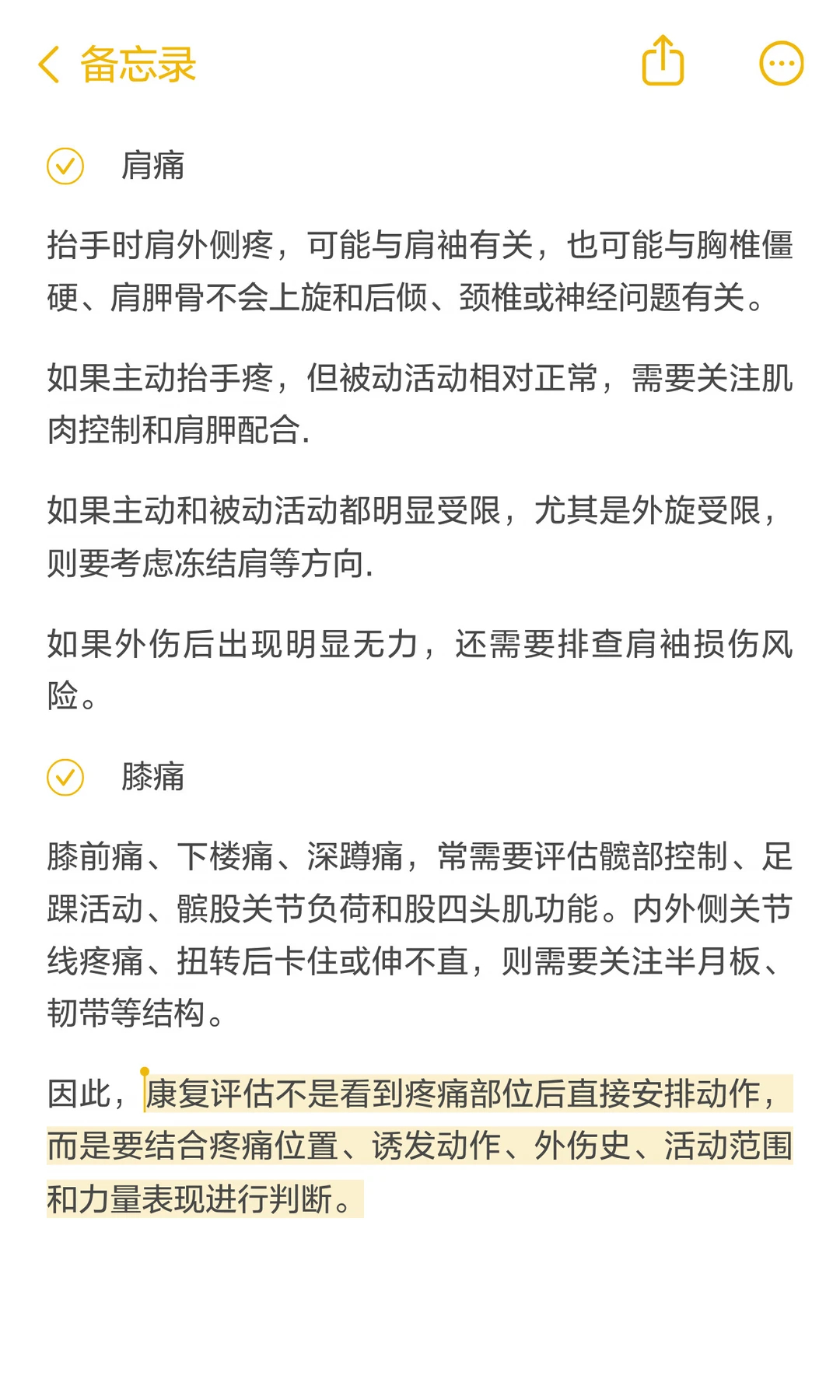 备忘录

肩痛

抬手时肩外侧疼，可能与肩袖有关，也可能与胸椎僵硬、肩胛骨不会上旋和后倾、颈椎或神经问题有关。

如果主动抬手疼，但被动活动相对正常，需要关注肌肉控制和肩胛配合.

如果主动和被动活动都明显受限，尤其是外旋受限，则要考虑冻结肩等方向.

如果外伤后出现明显无力，还需要排查肩袖损伤风险。

膝痛

膝前痛、下楼痛、深蹲痛，常需要评估髋部控制、足踝活动、髌股关节负荷和股四头肌功能。内外侧关节线疼痛、扭转后卡住或伸不直，则需要关注半月板、韧带等结构。

因此，康复评估不是看到疼痛部位后直接安排动作，而是要结合疼痛位置、诱发动作、外伤史、活动范围和力量表现进行判断。